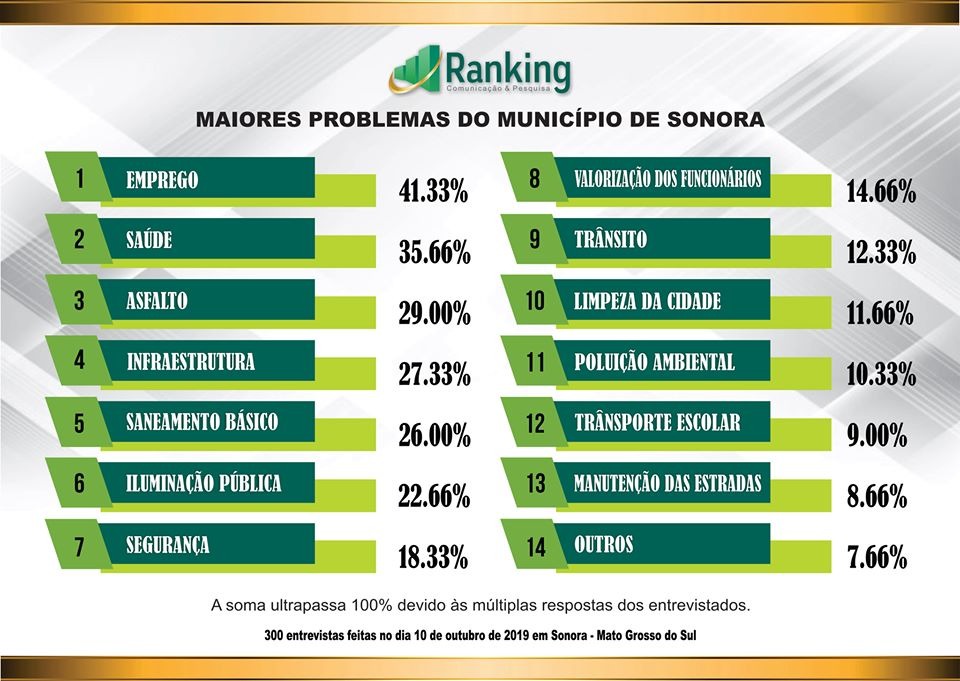 Ranking
Comunicação & Pesquisa

MAIORES PROBLEMAS DO MUNICÍPIO DE SONORA

1 EMPREGO 41.33%
2 SAÚDE 35.66%
3 ASFALTO 29.00%
4 INFRAESTRUTURA 27.33%
5 SANEAMENTO BÁSICO 26.00%
6 ILUMINAÇÃO PÚBLICA 22.66%
7 SEGURANÇA 18.33%

8 VALORIZAÇÃO DOS FUNCIONÁRIOS 14.66%
9 TRÂNSITO 12.33%
10 LIMPEZA DA CIDADE 11.66%
11 POLUIÇÃO AMBIENTAL 10.33%
12 TRÂNSPORTE ESCOLAR 9.00%
13 MANUTENÇÃO DAS ESTRADAS 8.66%
14 OUTROS 7.66%

A soma ultrapassa 100% devido às múltiplas respostas dos entrevistados.

300 entrevistas feitas no dia 10 de outubro de 2019 em Sonora - Mato Grosso do Sul